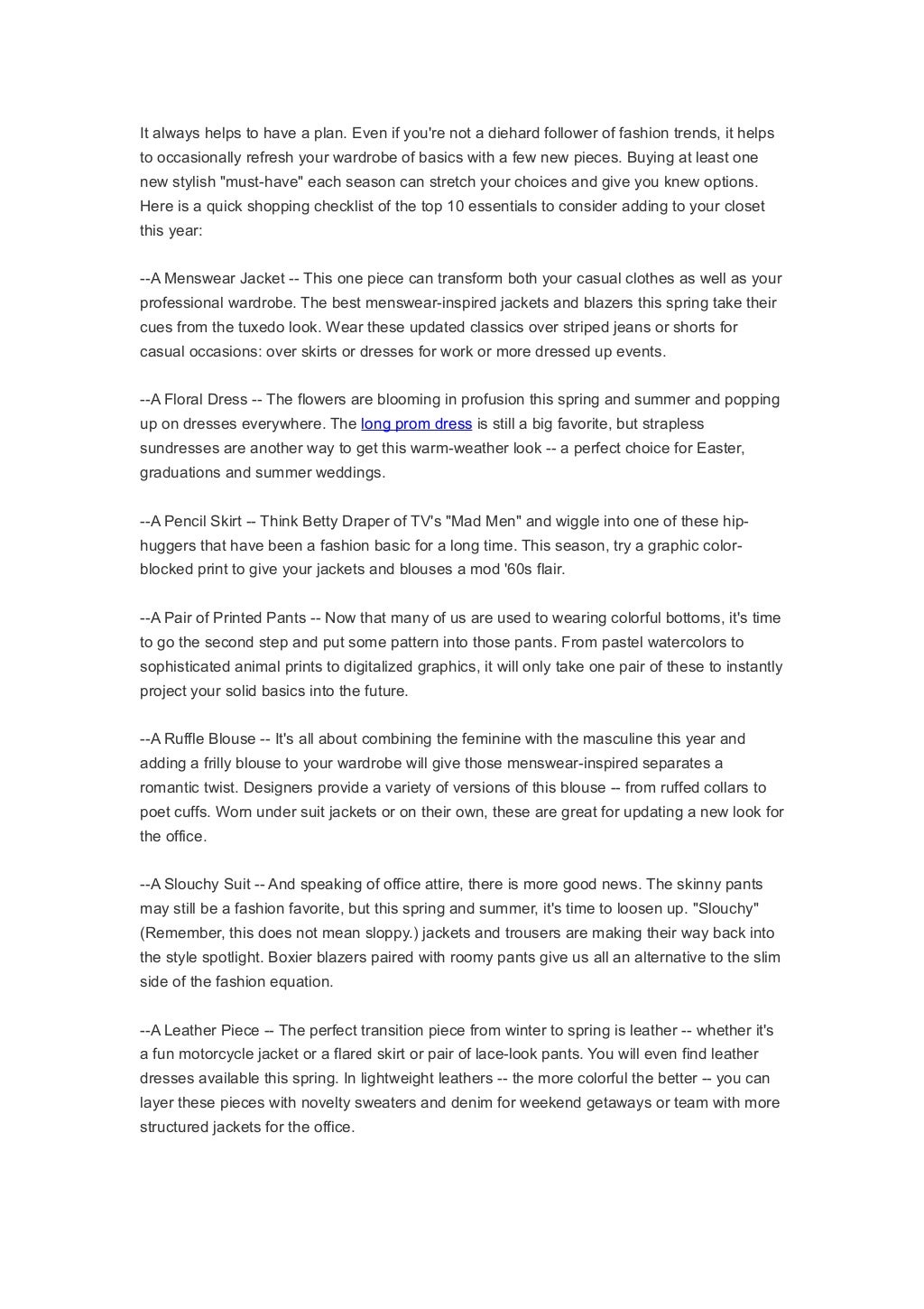 It always helps to have a plan. Even if you're not a diehard follower of fashion trends, it helps to occasionally refresh your wardrobe of basics with a few new pieces. Buying at least one new stylish "must-have" each season can stretch your choices and give you knew options. Here is a quick shopping checklist of the top 10 essentials to consider adding to your closet this year:

--A Menswear Jacket -- This one piece can transform both your casual clothes as well as your professional wardrobe. The best menswear-inspired jackets and blazers this spring take their cues from the tuxedo look. Wear these updated classics over striped jeans or shorts for casual occasions: over skirts or dresses for work or more dressed up events.

--A Floral Dress -- The flowers are blooming in profusion this spring and summer and popping up on dresses everywhere. The long prom dress is still a big favorite, but strapless sundresses are another way to get this warm-weather look -- a perfect choice for Easter, graduations and summer weddings.

--A Pencil Skirt -- Think Betty Draper of TV's "Mad Men" and wiggle into one of these hip-huggers that have been a fashion basic for a long time. This season, try a graphic color-blocked print to give your jackets and blouses a mod '60s flair.

--A Pair of Printed Pants -- Now that many of us are used to wearing colorful bottoms, it's time to go the second step and put some pattern into those pants. From pastel watercolors to sophisticated animal prints to digitalized graphics, it will only take one pair of these to instantly project your solid basics into the future.

--A Ruffle Blouse -- It's all about combining the feminine with the masculine this year and adding a frilly blouse to your wardrobe will give those menswear-inspired separates a romantic twist. Designers provide a variety of versions of this blouse -- from ruffed collars to poet cuffs. Worn under suit jackets or on their own, these are great for updating a new look for the office.

--A Slouchy Suit -- And speaking of office attire, there is more good news. The skinny pants may still be a fashion favorite, but this spring and summer, it's time to loosen up. "Slouchy" (Remember, this does not mean sloppy.) jackets and trousers are making their way back into the style spotlight. Boxier blazers paired with roomy pants give us all an alternative to the slim side of the fashion equation.

--A Leather Piece -- The perfect transition piece from winter to spring is leather -- whether it's a fun motorcycle jacket or a flared skirt or pair of lace-look pants. You will even find leather dresses available this spring. In lightweight leathers -- the more colorful the better -- you can layer these pieces with novelty sweaters and denim for weekend getaways or team with more structured jackets for the office.